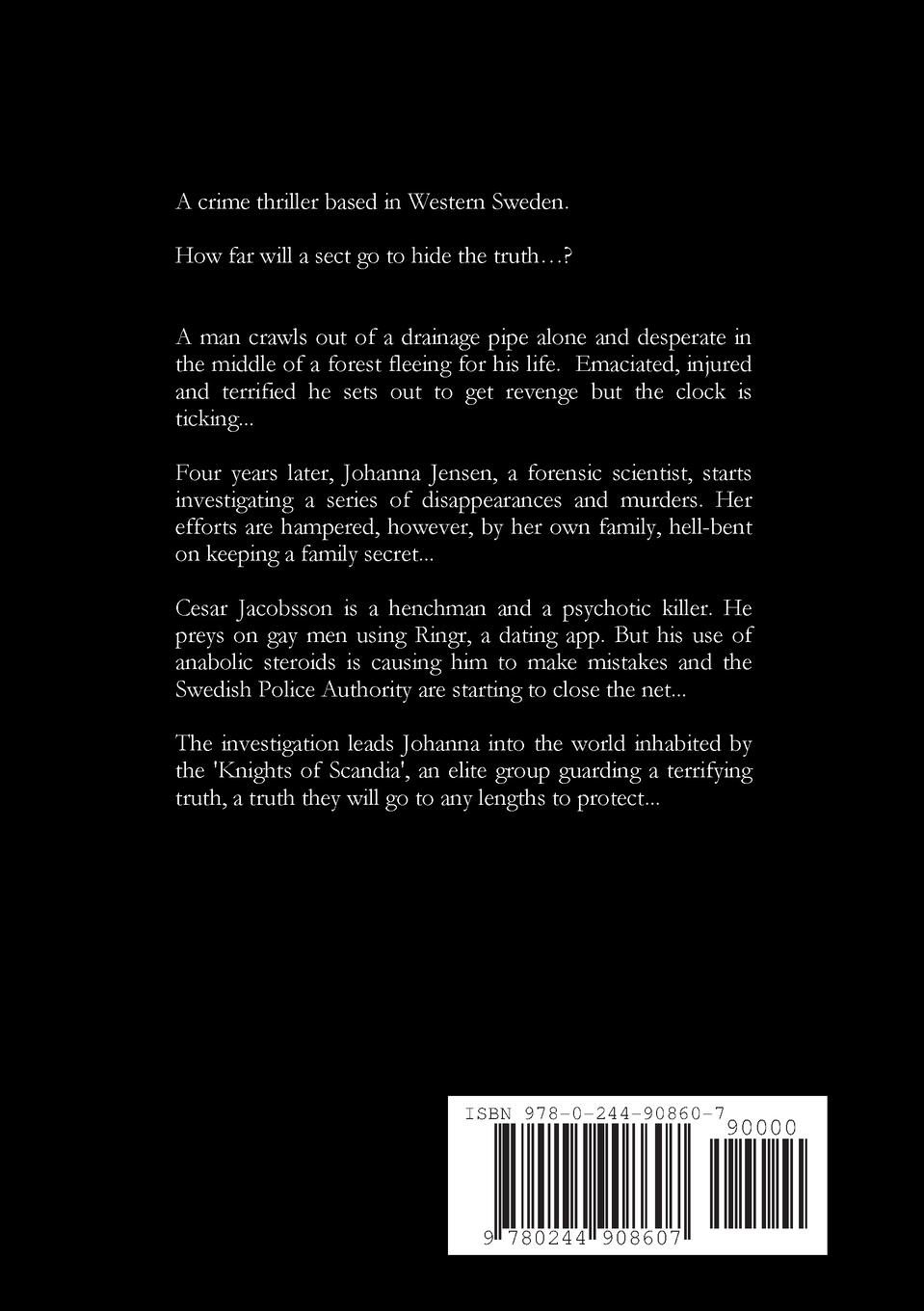 A crime thriller based in Western Sweden.

How far will a sect go to hide the truth…?

A man crawls out of a drainage pipe alone and desperate in the middle of a forest fleeing for his life. Emaciated, injured and terrified he sets out to get revenge but the clock is ticking...

Four years later, Johanna Jensen, a forensic scientist, starts investigating a series of disappearances and murders. Her efforts are hampered, however, by her own family, hell-bent on keeping a family secret...

Cesar Jacobsson is a henchman and a psychotic killer. He preys on gay men using Ringr, a dating app. But his use of anabolic steroids is causing him to make mistakes and the Swedish Police Authority are starting to close the net...

The investigation leads Johanna into the world inhabited by the 'Knights of Scandia', an elite group guarding a terrifying truth, a truth they will go to any lengths to protect...

ISBN 978-0-244-90860-7

90000

9 780244 908607